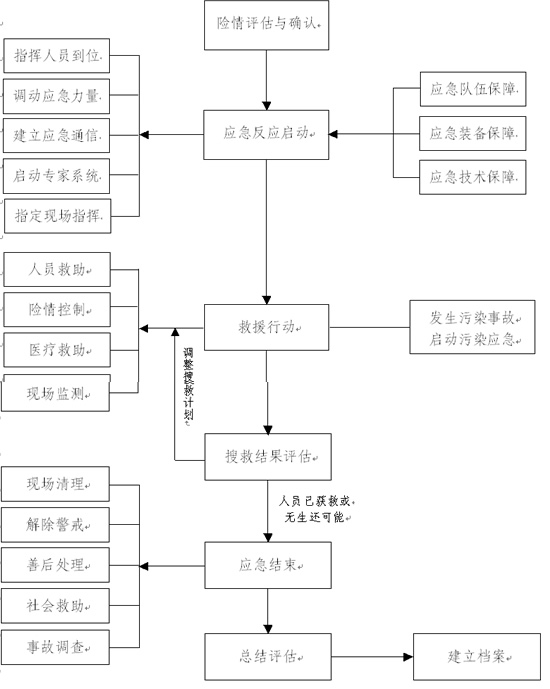 险情评估与确认

指挥人员到位
调动应急力量
建立应急通信
启动专家系统
指定现场指挥

应急反应启动

应急队伍保障
应急装备保障
应急技术保障

人员救助
险情控制
医疗救助
现场监测

救援行动

发生污染事故
启动污染应急

调整搜救计划

搜救结果评估

人员已获救或
无生还可能

现场清理
解除警戒
善后处理
社会救助
事故调查

应急结束

总结评估

建立档案